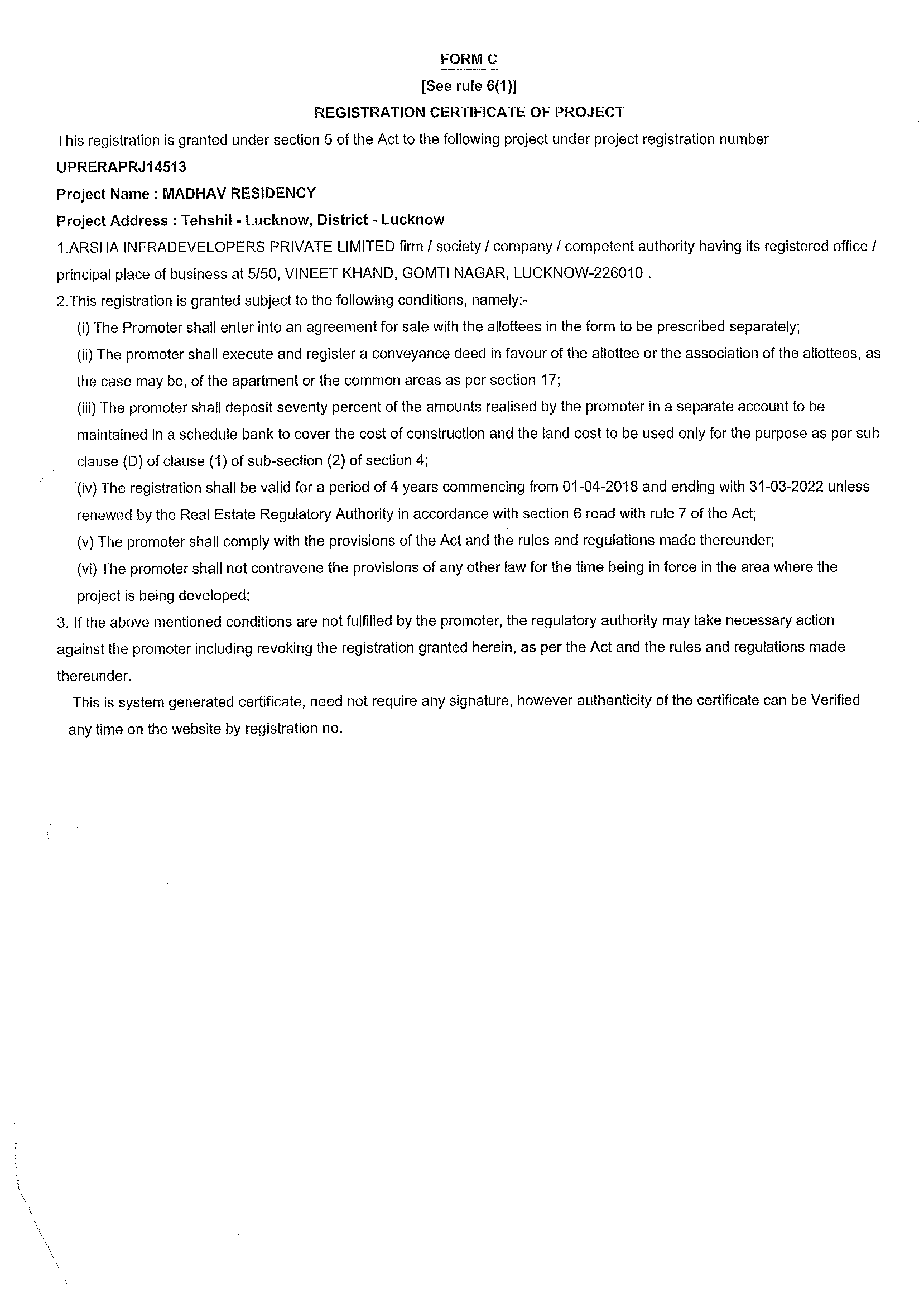 FORM C

[See rule 6(1)]

REGISTRATION CERTIFICATE OF PROJECT

This registration is granted under section 5 of the Act to the following project under project registration number

UPRERAPRJ14513

Project Name : MADHAV RESIDENCY

Project Address : Tehshil - Lucknow, District - Lucknow

1.ARSHA INFRADEVELOPERS PRIVATE LIMITED firm / society / company / competent authority having its registered office / principal place of business at 5/50, VINEET KHAND, GOMTI NAGAR, LUCKNOW-226010 .

2.This registration is granted subject to the following conditions, namely:-

(i) The Promoter shall enter into an agreement for sale with the allottees in the form to be prescribed separately;

(ii) The promoter shall execute and register a conveyance deed in favour of the allottee or the association of the allottees, as the case may be, of the apartment or the common areas as per section 17;

(iii) The promoter shall deposit seventy percent of the amounts realised by the promoter in a separate account to be maintained in a schedule bank to cover the cost of construction and the land cost to be used only for the purpose as per sub clause (D) of clause (1) of sub-section (2) of section 4;

(iv) The registration shall be valid for a period of 4 years commencing from 01-04-2018 and ending with 31-03-2022 unless renewed by the Real Estate Regulatory Authority in accordance with section 6 read with rule 7 of the Act;

(v) The promoter shall comply with the provisions of the Act and the rules and regulations made thereunder;

(vi) The promoter shall not contravene the provisions of any other law for the time being in force in the area where the project is being developed;

3. If the above mentioned conditions are not fulfilled by the promoter, the regulatory authority may take necessary action against the promoter including revoking the registration granted herein, as per the Act and the rules and regulations made thereunder.

This is system generated certificate, need not require any signature, however authenticity of the certificate can be Verified any time on the website by registration no.